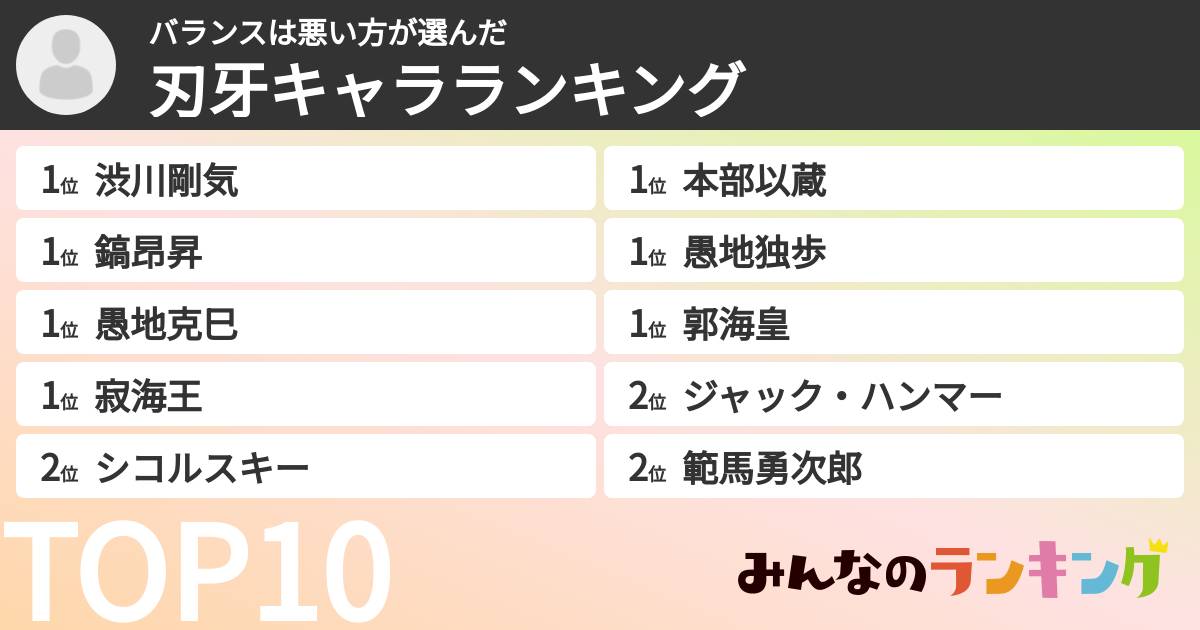 バランスは悪い方が選んだ
刃牙キャラランキング

1位 渋川剛気
1位 鎬昂昇
1位 愚地克巳
1位 寂海王
2位 シコルスキー

1位 本部以蔵
1位 愚地独歩
1位 郭海皇
2位 ジャック・ハンマー
2位 範馬勇次郎

TOP10

みんなのランキング